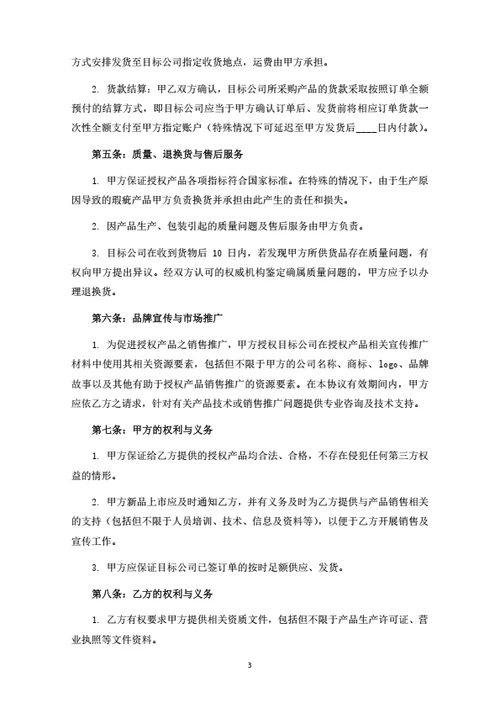 方式安排发货至目标公司指定收货地点，运费由甲方承担。

2. 货款结算：甲乙双方确认，目标公司所采购产品的货款采取按照订单全额预付的结算方式，即目标公司应当于甲方确认订单后、发货前将相应订单货款一次性全额支付至甲方指定账户（特殊情况下可延迟至甲方发货后____日内付款）。

第五条：质量、退换货与售后服务

1. 甲方保证授权产品各项指标符合国家标准。在特殊的情况下，由于生产原因导致的瑕疵产品甲方负责换货并承担由此产生的责任和损失。

2. 因产品生产、包装引起的质量问题及售后服务由甲方负责。

3. 目标公司在收到货物后 10 日内，若发现甲方所供货品存在质量问题，有权向甲方提出异议。经双方认可的权威机构鉴定确属质量问题的，甲方应予以办理退换货。

第六条：品牌宣传与市场推广

1. 为促进授权产品之销售推广，甲方授权目标公司在授权产品相关宣传推广材料中使用其相关资源要素，包括但不限于甲方的公司名称、商标、logo、品牌故事以及其他有助于授权产品销售推广的资源要素。在本协议有效期间内，甲方应依乙方之请求，针对有关产品技术或销售推广问题提供专业咨询及技术支持。

第七条：甲方的权利与义务

1. 甲方保证给乙方提供的授权产品均合法、合格，不存在侵犯任何第三方权益的情形。

2. 甲方新品上市应及时通知乙方，并有义务及时为乙方提供与产品销售相关的支持（包括但不限于人员培训、技术、信息及资料等），以便于乙方开展销售及宣传工作。

3. 甲方应保证目标公司已签订单的按时足额供应、发货。

第八条：乙方的权利与义务

1. 乙方有权要求甲方提供相关资质文件，包括但不限于产品生产许可证、营业执照等文件资料。

3